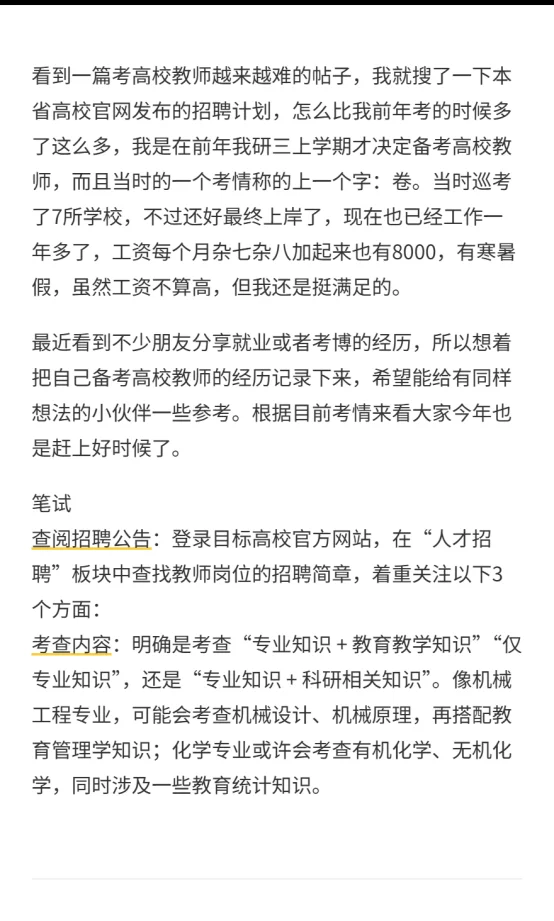 看到一篇考高校教师越来越难的帖子，我就搜了一下本省高校官网发布的招聘计划，怎么比我前年考的时候多了这么多，我是在前年我研三上学期才决定备考高校教师，而且当时的一个考情称的上一个字：卷。当时巡考了7所学校，不过还好最终上岸了，现在也已经工作一年多了，工资每个月杂七杂八加起来也有8000，有寒暑假，虽然工资不算高，但我还是挺满足的。

最近看到不少朋友分享就业或者考博的经历，所以想着把自己备考高校教师的经历记录下来，希望能给有同样想法的小伙伴一些参考。根据目前考情来看大家今年也是赶上好时候了。

笔试
查阅招聘公告：登录目标高校官方网站，在“人才招聘”板块中查找教师岗位的招聘简章，着重关注以下3个方面：
考查内容：明确是考查“专业知识＋教育教学知识”“仅专业知识”，还是“专业知识＋科研相关知识”。像机械工程专业，可能会考查机械设计、机械原理，再搭配教育管理学知识；化学专业或许会考查有机化学、无机化学，同时涉及一些教育统计知识。